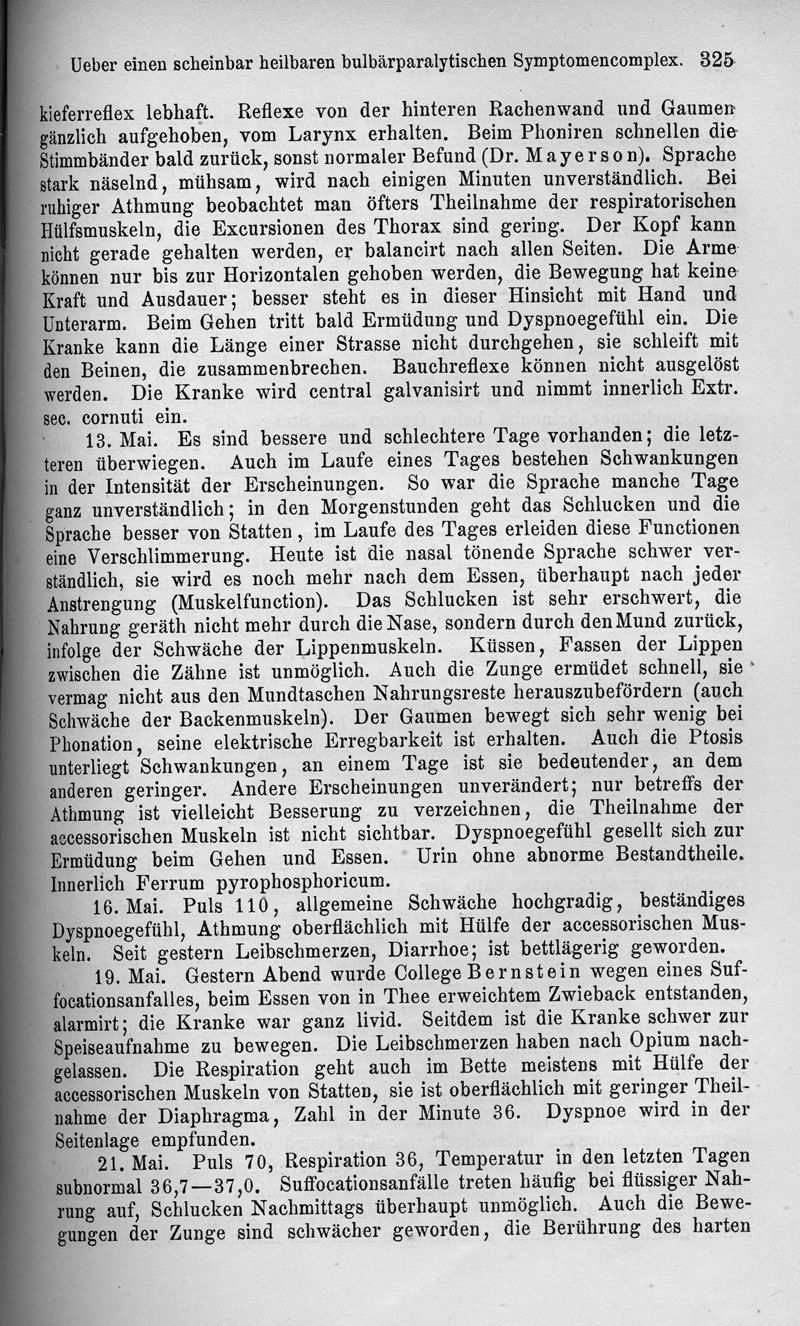 Ueber einen scheinbar heilbaren bulbärparalytischen Symptomencomplex. 325

kieferreflex lebhaft. Reflexe von der hinteren Rachenwand und Gaumen gänzlich aufgehoben, vom Larynx erhalten. Beim Phoniren schnellen die Stimmbänder bald zurück, sonst normaler Befund (Dr. Mayerson). Sprache stark näselnd, mühsam, wird nach einigen Minuten unverständlich. Bei ruhiger Athmung beobachtet man öfters Theilnahme der respiratorischen Hülfsmuskeln, die Excursionen des Thorax sind gering. Der Kopf kann nicht gerade gehalten werden, er balancirt nach allen Seiten. Die Arme können nur bis zur Horizontalen gehoben werden, die Bewegung hat keine Kraft und Ausdauer; besser steht es in dieser Hinsicht mit Hand und Unterarm. Beim Gehen tritt bald Ermüdung und Dyspnoegefühl ein. Die Kranke kann die Länge einer Strasse nicht durchgehen, sie schleift mit den Beinen, die zusammenbrechen. Bauchreflexe können nicht ausgelöst werden. Die Kranke wird central galvanisirt und nimmt innerlich Extr. sec. cornuti ein.

13. Mai. Es sind bessere und schlechtere Tage vorhanden; die letzteren überwiegen. Auch im Laufe eines Tages bestehen Schwankungen in der Intensität der Erscheinungen. So war die Sprache manche Tage ganz unverständlich; in den Morgenstunden geht das Schlucken und die Sprache besser von Statten, im Laufe des Tages erleiden diese Functionen eine Verschlimmerung. Heute ist die nasal tönende Sprache schwer verständlich, sie wird es noch mehr nach dem Essen, überhaupt nach jeder Anstrengung (Muskelfunction). Das Schlucken ist sehr erschwert, die Nahrung geräth nicht mehr durch die Nase, sondern durch den Mund zurück, infolge der Schwäche der Lippenmuskeln. Küssen, Fassen der Lippen zwischen die Zähne ist unmöglich. Auch die Zunge ermüdet schnell, sie vermag nicht aus den Mundtaschen Nahrungsreste herauszubefördern (auch Schwäche der Backenmuskeln). Der Gaumen bewegt sich sehr wenig bei Phonation, seine elektrische Erregbarkeit ist erhalten. Auch die Ptosis unterliegt Schwankungen, an einem Tage ist sie bedeutender, an dem anderen geringer. Andere Erscheinungen unverändert; nur betreffs der Athmung ist vielleicht Besserung zu verzeichnen, die Theilnahme der accessorischen Muskeln ist nicht sichtbar. Dyspnoegefühl gesellt sich zur Ermüdung beim Gehen und Essen. Urin ohne abnorme Bestandtheile. Innerlich Ferrum pyrophosphoricum.

16. Mai. Puls 110, allgemeine Schwäche hochgradig, beständiges Dyspnoegefühl, Athmung oberflächlich mit Hülfe der accessorischen Muskeln. Seit gestern Leibschmerzen, Diarrhoe; ist bettlägerig geworden.

19. Mai. Gestern Abend wurde College Bernstein wegen eines Suffocationsanfalles, beim Essen von in Thee erweichtem Zwieback entstanden, alarmirt; die Kranke war ganz livid. Seitdem ist die Kranke schwer zur Speiseaufnahme zu bewegen. Die Leibschmerzen haben nach Opium nachgelassen. Die Respiration geht auch im Bette meistens mit Hülfe der accessorischen Muskeln von Statten, sie ist oberflächlich mit geringer Theilnahme der Diaphragma, Zahl in der Minute 36. Dyspnoe wird in der Seitenlage empfunden.

21. Mai. Puls 70, Respiration 36, Temperatur in den letzten Tagen subnormal 36,7—37,0. Suffocationsanfälle treten häufig bei flüssiger Nahrung auf, Schlucken Nachmittags überhaupt unmöglich. Auch die Bewegungen der Zunge sind schwächer geworden, die Berührung des harten